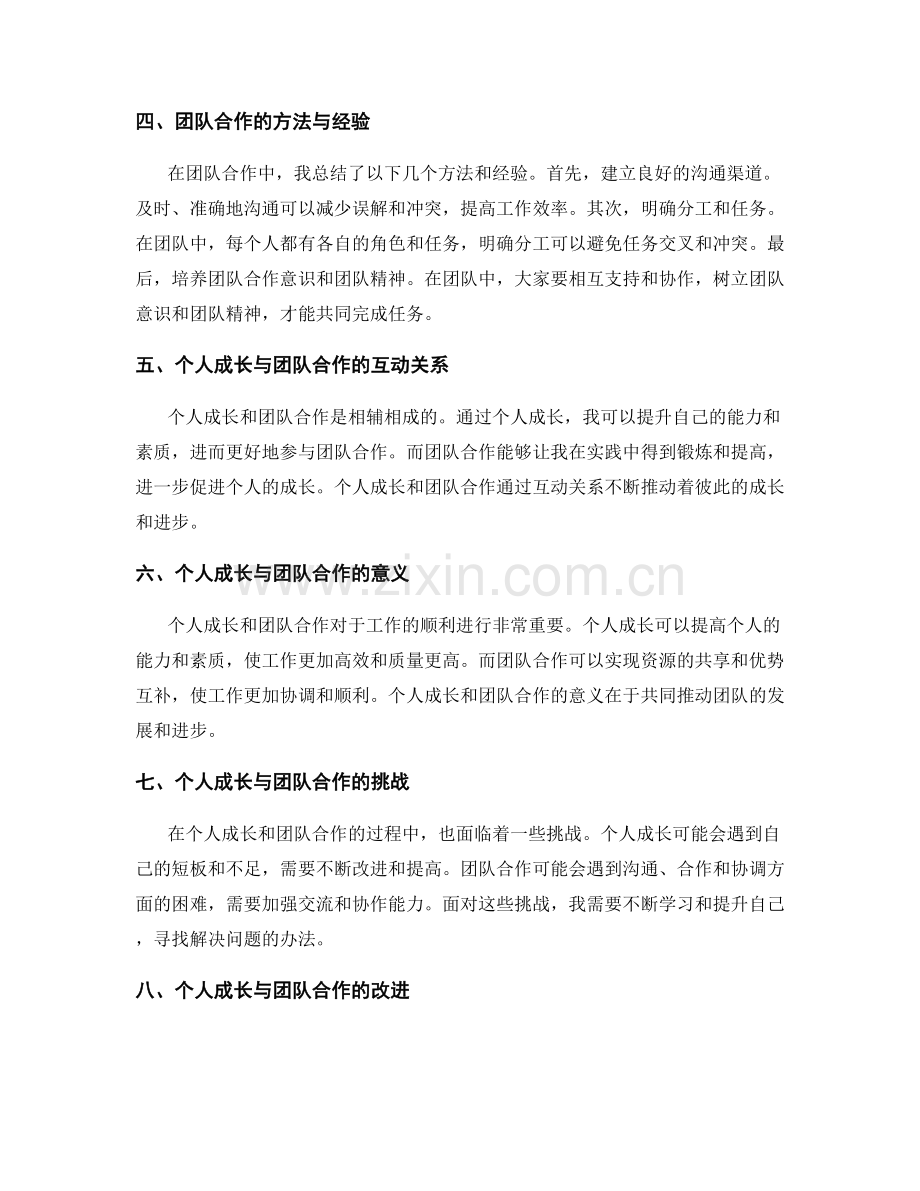 四、团队合作的方法与经验

在团队合作中，我总结了以下几个方法和经验。首先，建立良好的沟通渠道。及时、准确地沟通可以减少误解和冲突，提高工作效率。其次，明确分工和任务。在团队中，每个人都有各自的角色和任务，明确分工可以避免任务交叉和冲突。最后，培养团队合作意识和团队精神。在团队中，大家要相互支持和协作，树立团队意识和团队精神，才能共同完成任务。

五、个人成长与团队合作的互动关系

个人成长和团队合作是相辅相成的。通过个人成长，我可以提升自己的能力和素质，进而更好地参与团队合作。而团队合作能够让我在实践中得到锻炼和提高，进一步促进个人的成长。个人成长和团队合作通过互动关系不断推动着彼此的成长和进步。

六、个人成长与团队合作的意义

个人成长和团队合作对于工作的顺利进行非常重要。个人成长可以提高个人的能力和素质，使工作更加高效和质量更高。而团队合作可以实现资源的共享和优势互补，使工作更加协调和顺利。个人成长和团队合作的意义在于共同推动团队的发展和进步。

七、个人成长与团队合作的挑战

在个人成长和团队合作的过程中，也面临着一些挑战。个人成长可能会遇到自己的短板和不足，需要不断改进和提高。团队合作可能会遇到沟通、合作和协调方面的困难，需要加强交流和协作能力。面对这些挑战，我需要不断学习和提升自己，寻找解决问题的办法。

八、个人成长与团队合作的改进

www.zixin.com.cn